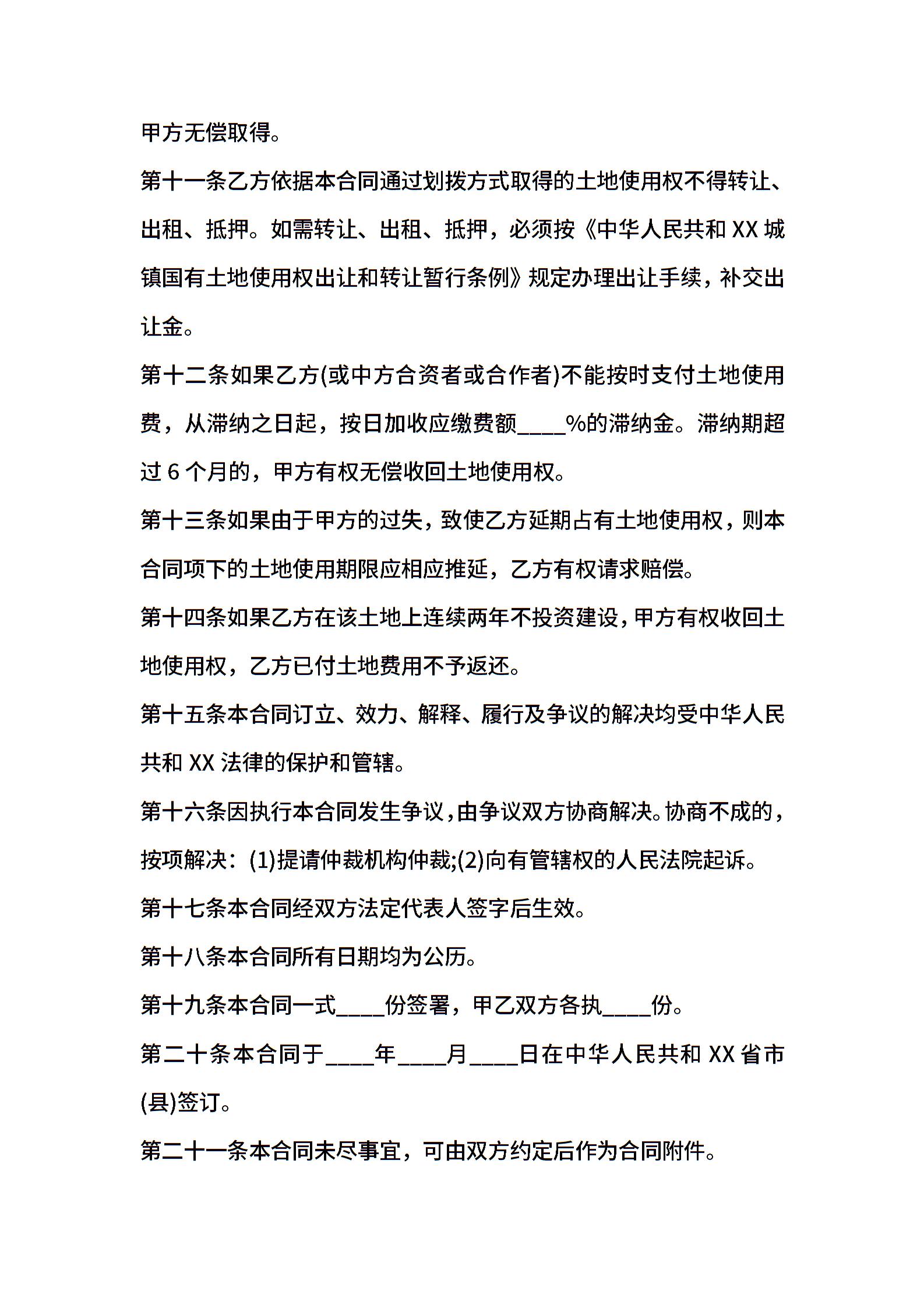 甲方无偿取得。

第十一条乙方依据本合同通过划拨方式取得的土地使用权不得转让、出租、抵押。如需转让、出租、抵押，必须按《中华人民共和 XX 城镇国有土地使用权出让和转让暂行条例》规定办理出让手续，补交出让金。

第十二条如果乙方(或中方合资者或合作者)不能按时支付土地使用费，从滞纳之日起，按日加收应缴费额____%的滞纳金。滞纳期超过 6 个月的，甲方有权无偿收回土地使用权。

第十三条如果由于甲方的过失，致使乙方延期占有土地使用权，则本合同项下的土地使用期限应相应推延，乙方有权请求赔偿。

第十四条如果乙方在该土地上连续两年不投资建设，甲方有权收回土地使用权，乙方已付土地费用不予返还。

第十五条本合同订立、效力、解释、履行及争议的解决均受中华人民共和 XX 法律的保护和管辖。

第十六条因执行本合同发生争议，由争议双方协商解决。协商不成的，按项解决：(1)提请仲裁机构仲裁;(2)向有管辖权的人民法院起诉。

第十七条本合同经双方法定代表人签字后生效。

第十八条本合同所有日期均为公历。

第十九条本合同一式____份签署，甲乙双方各执____份。

第二十条本合同于____年____月____日在中华人民共和 XX 省市(县)签订。

第二十一条本合同未尽事宜，可由双方约定后作为合同附件。